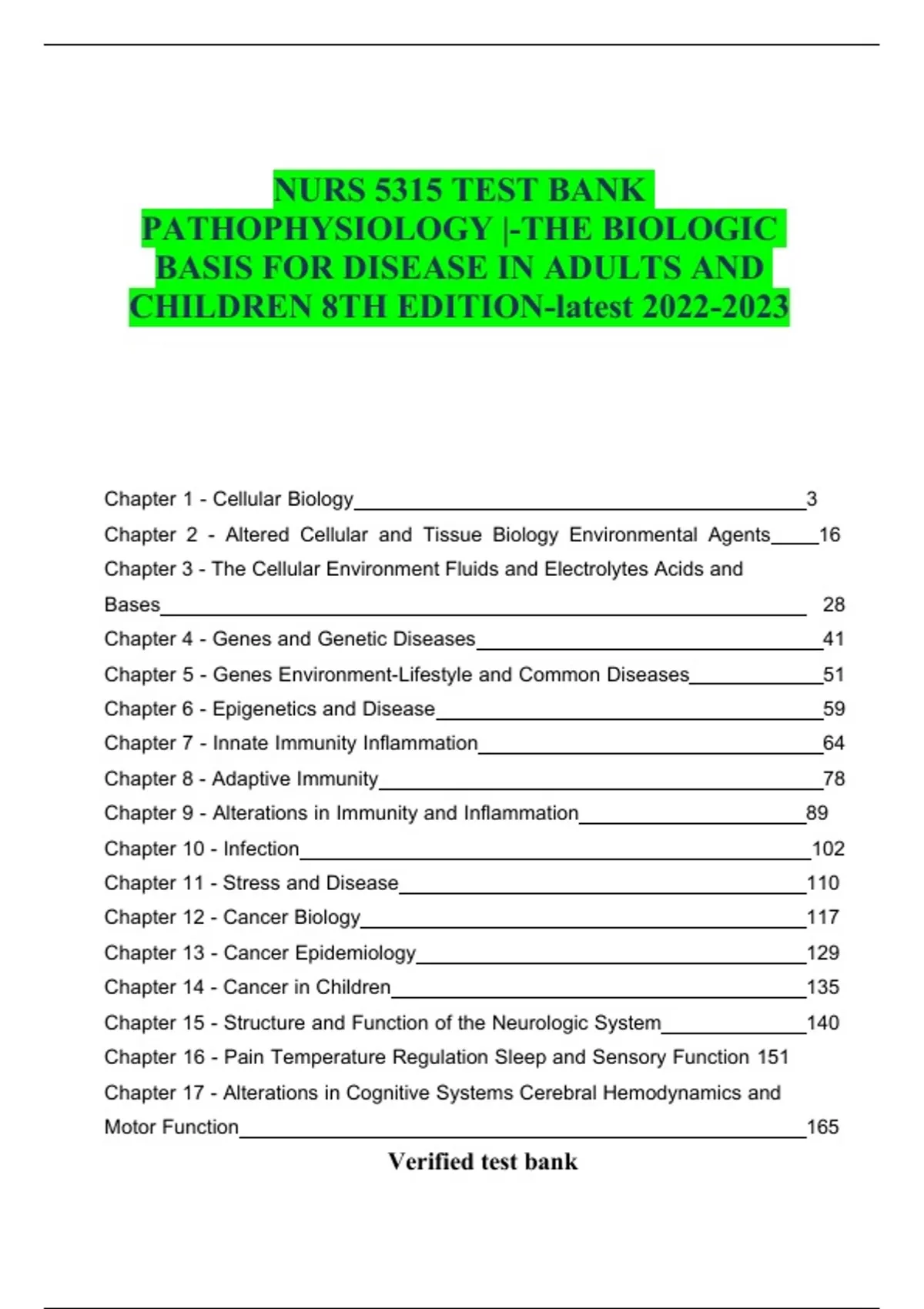 NURS 5315 TEST BANK PATHOPHYSIOLOGY |-THE BIOLOGIC BASIS FOR DISEASE IN ADULTS AND CHILDREN 8TH EDITION-latest 2022-2023

Chapter 1 - Cellular Biology 3
Chapter 2 - Altered Cellular and Tissue Biology Environmental Agents 16
Chapter 3 - The Cellular Environment Fluids and Electrolytes Acids and Bases 28
Chapter 4 - Genes and Genetic Diseases 41
Chapter 5 - Genes Environment-Lifestyle and Common Diseases 51
Chapter 6 - Epigenetics and Disease 59
Chapter 7 - Innate Immunity Inflammation 64
Chapter 8 - Adaptive Immunity 78
Chapter 9 - Alterations in Immunity and Inflammation 89
Chapter 10 - Infection 102
Chapter 11 - Stress and Disease 110
Chapter 12 - Cancer Biology 117
Chapter 13 - Cancer Epidemiology 129
Chapter 14 - Cancer in Children 135
Chapter 15 - Structure and Function of the Neurologic System 140
Chapter 16 - Pain Temperature Regulation Sleep and Sensory Function 151
Chapter 17 - Alterations in Cognitive Systems Cerebral Hemodynamics and Motor Function 165

Verified test bank